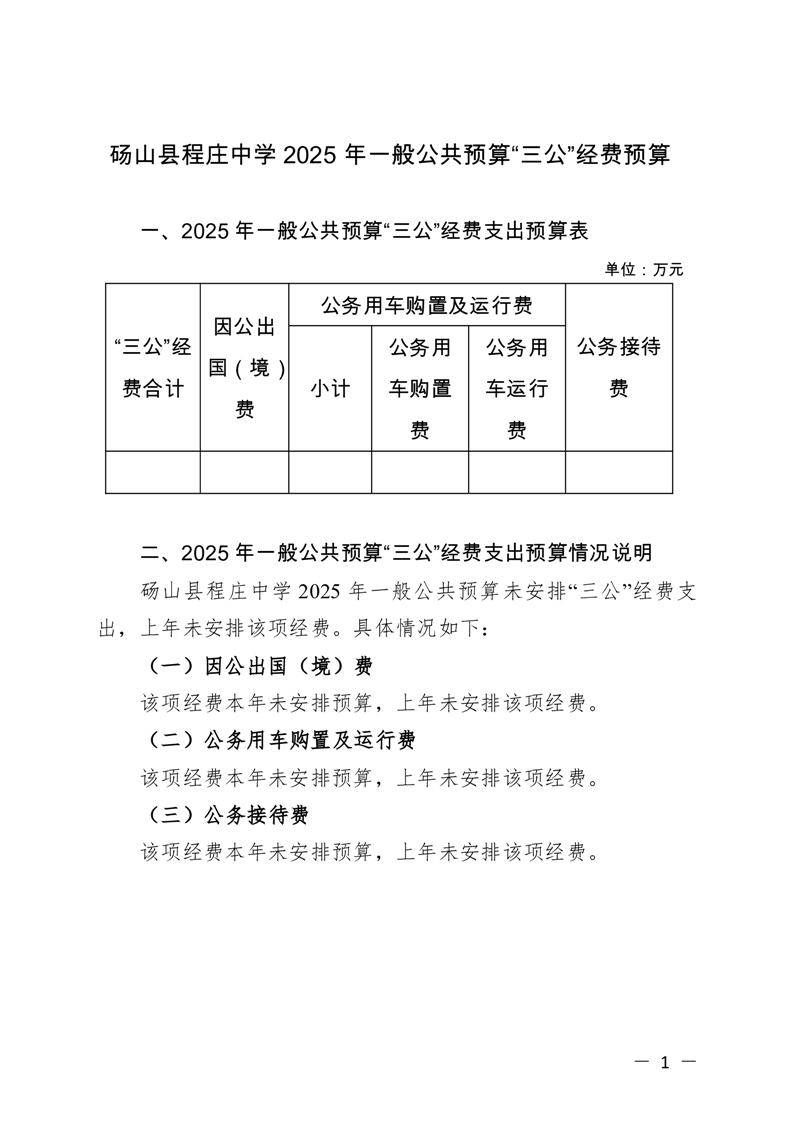 砀山县程庄中学 2025 年一般公共预算“三公”经费预算

一、2025 年一般公共预算“三公”经费支出预算表

单位：万元

| “三公”经费合计 | 因公出国（境）费 | 公务用车购置及运行费 | | | 公务接待费 |
|---|---|---|---|---|---|
| | | 小计 | 公务用车购置费 | 公务用车运行费 | |
| | | | | | |

二、2025 年一般公共预算“三公”经费支出预算情况说明

砀山县程庄中学 2025 年一般公共预算未安排“三公”经费支出，上年未安排该项经费。具体情况如下：

（一）因公出国（境）费

该项经费本年未安排预算，上年未安排该项经费。

（二）公务用车购置及运行费

该项经费本年未安排预算，上年未安排该项经费。

（三）公务接待费

该项经费本年未安排预算，上年未安排该项经费。

— 1 —